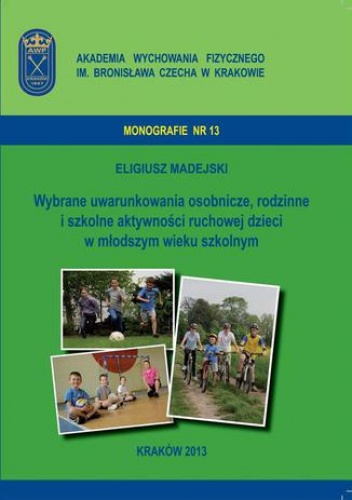 AWF
KRAKÓW
1927

AKADEMIA WYCHOWANIA FIZYCZNEGO
IM. BRONISŁAWA CZECHA W KRAKOWIE

MONOGRAFIE NR 13

ELIGIUSZ MADEJSKI

Wybrane uwarunkowania osobnicze, rodzinne i szkolne aktywności ruchowej dzieci w młodszym wieku szkolnym

KRAKÓW 2013